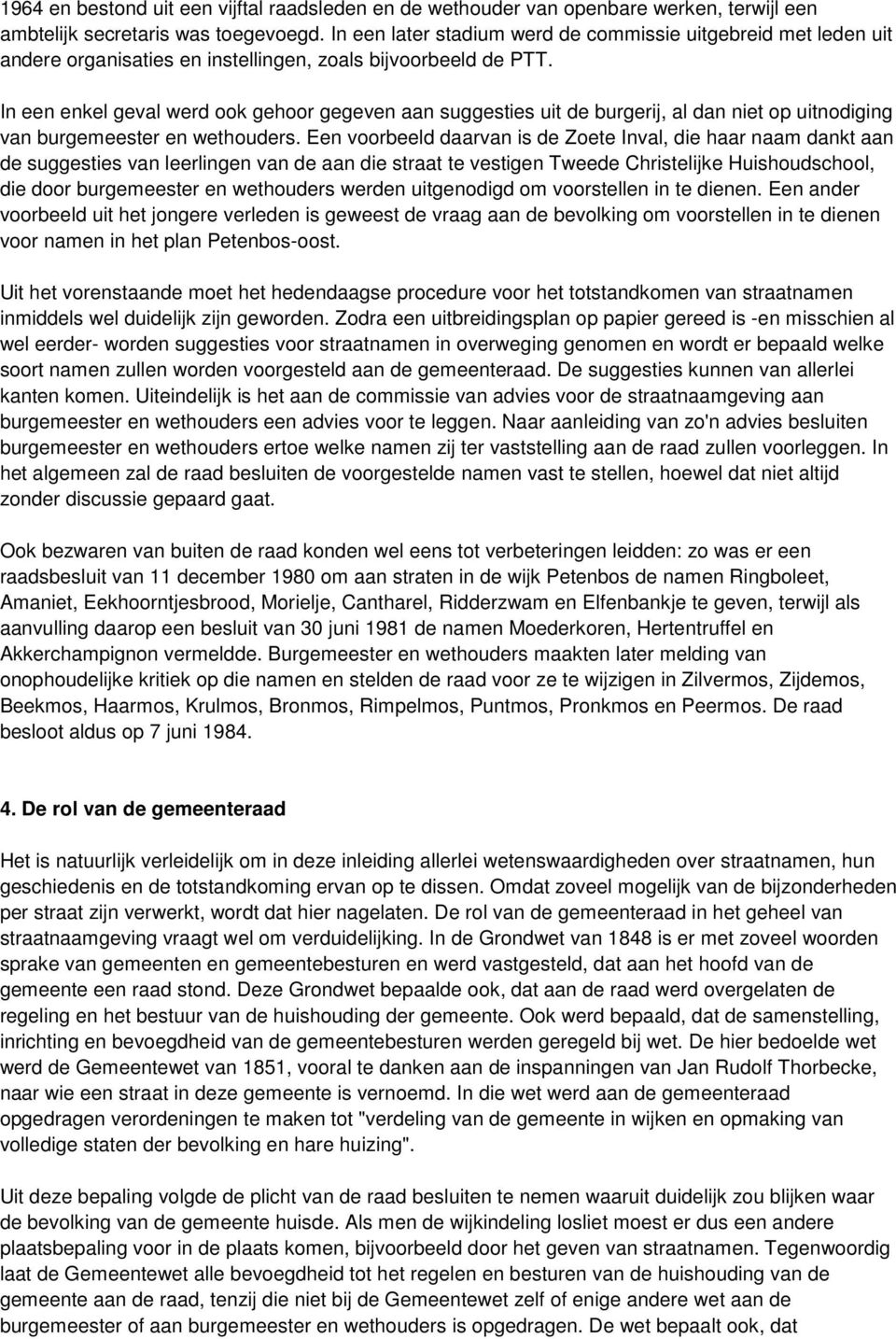 1964 en bestond uit een vijftal raadsleden en de wethouder van openbare werken, terwijl een ambtelijk secretaris was toegevoegd. In een later stadium werd de commissie uitgebreid met leden uit andere organisaties en instellingen, zoals bijvoorbeeld de PTT.

In een enkel geval werd ook gehoor gegeven aan suggesties uit de burgerij, al dan niet op uitnodiging van burgemeester en wethouders. Een voorbeeld daarvan is de Zoete Inval, die haar naam dankt aan de suggesties van leerlingen van de aan die straat te vestigen Tweede Christelijke Huishoudschool, die door burgemeester en wethouders werden uitgenodigd om voorstellen in te dienen. Een ander voorbeeld uit het jongere verleden is geweest de vraag aan de bevolking om voorstellen in te dienen voor namen in het plan Petenbos-oost.

Uit het vorenstaande moet het hedendaagse procedure voor het totstandkomen van straatnamen inmiddels wel duidelijk zijn geworden. Zodra een uitbreidingsplan op papier gereed is -en misschien al wel eerder- worden suggesties voor straatnamen in overweging genomen en wordt er bepaald welke soort namen zullen worden voorgesteld aan de gemeenteraad. De suggesties kunnen van allerlei kanten komen. Uiteindelijk is het aan de commissie van advies voor de straatnaamgeving aan burgemeester en wethouders een advies voor te leggen. Naar aanleiding van zo'n advies besluiten burgemeester en wethouders ertoe welke namen zij ter vaststelling aan de raad zullen voorleggen. In het algemeen zal de raad besluiten de voorgestelde namen vast te stellen, hoewel dat niet altijd zonder discussie gepaard gaat.

Ook bezwaren van buiten de raad konden wel eens tot verbeteringen leidden: zo was er een raadsbesluit van 11 december 1980 om aan straten in de wijk Petenbos de namen Ringboleet, Amaniet, Eekhoorntjesbrood, Morielje, Cantharel, Ridderzwam en Elfenbankje te geven, terwijl als aanvulling daarop een besluit van 30 juni 1981 de namen Moederkoren, Hertentruffel en Akkerchampignon vermeldde. Burgemeester en wethouders maakten later melding van onophoudelijke kritiek op die namen en stelden de raad voor ze te wijzigen in Zilvermos, Zijdemos, Beekmos, Haarmos, Krulmos, Bronmos, Rimpelmos, Puntmos, Pronkmos en Peermos. De raad besloot aldus op 7 juni 1984.

4. De rol van de gemeenteraad

Het is natuurlijk verleidelijk om in deze inleiding allerlei wetenswaardigheden over straatnamen, hun geschiedenis en de totstandkoming ervan op te dissen. Omdat zoveel mogelijk van de bijzonderheden per straat zijn verwerkt, wordt dat hier nagelaten. De rol van de gemeenteraad in het geheel van straatnaamgeving vraagt wel om verduidelijking. In de Grondwet van 1848 is er met zoveel woorden sprake van gemeenten en gemeentebesturen en werd vastgesteld, dat aan het hoofd van de gemeente een raad stond. Deze Grondwet bepaalde ook, dat aan de raad werd overgelaten de regeling en het bestuur van de huishouding der gemeente. Ook werd bepaald, dat de samenstelling, inrichting en bevoegdheid van de gemeentebesturen werden geregeld bij wet. De hier bedoelde wet werd de Gemeentewet van 1851, vooral te danken aan de inspanningen van Jan Rudolf Thorbecke, naar wie een straat in deze gemeente is vernoemd. In die wet werd aan de gemeenteraad opgedragen verordeningen te maken tot "verdeling van de gemeente in wijken en opmaking van volledige staten der bevolking en hare huizing".

Uit deze bepaling volgde de plicht van de raad besluiten te nemen waaruit duidelijk zou blijken waar de bevolking van de gemeente huisde. Als men de wijkindeling losliet moest er dus een andere plaatsbepaling voor in de plaats komen, bijvoorbeeld door het geven van straatnamen. Tegenwoordig laat de Gemeentewet alle bevoegdheid tot het regelen en besturen van de huishouding van de gemeente aan de raad, tenzij die niet bij de Gemeentewet zelf of enige andere wet aan de burgemeester of aan burgemeester en wethouders is opgedragen. De wet bepaalt ook, dat